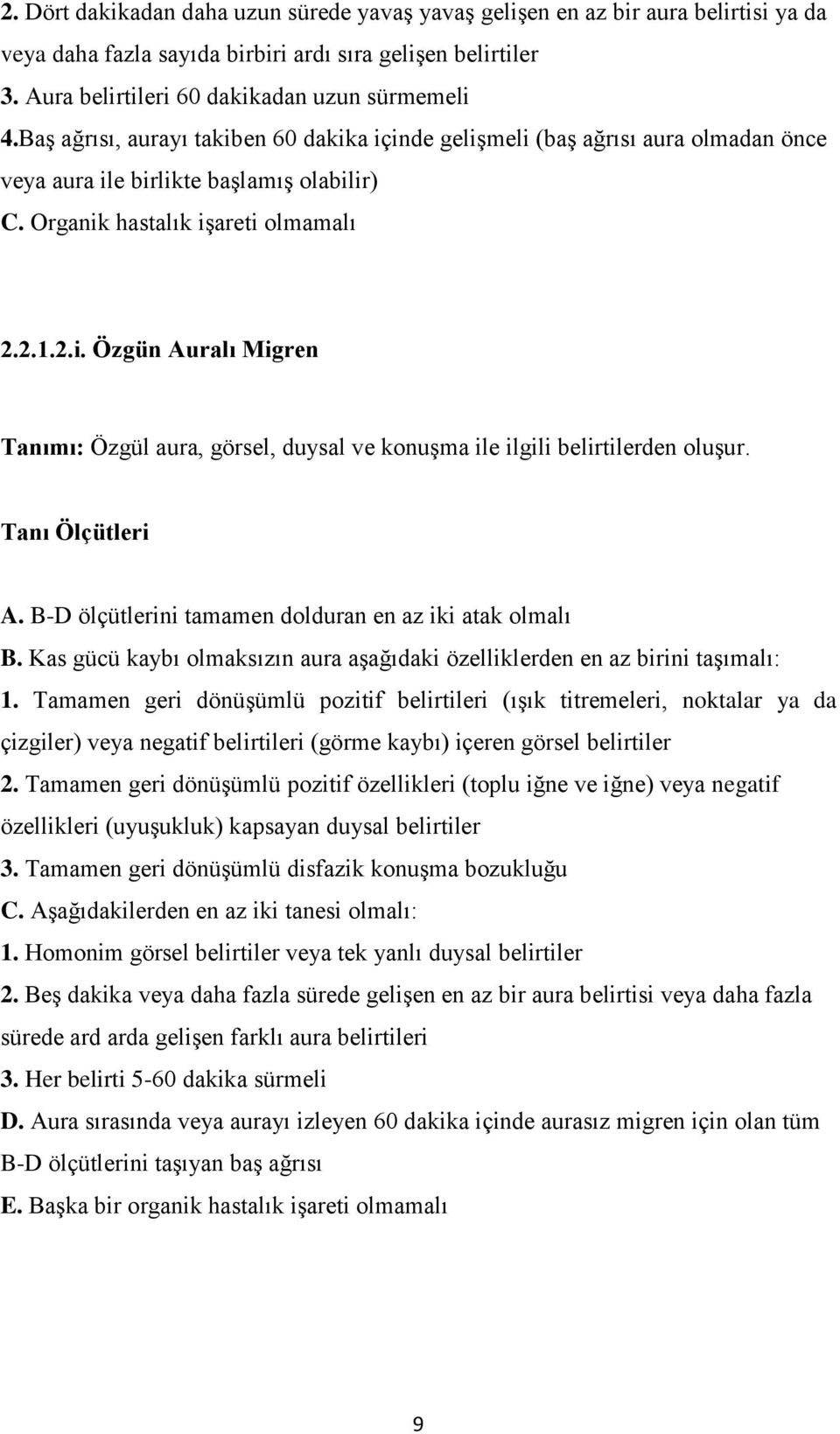 2. Dört dakikadan daha uzun sürede yavaş yavaş gelişen en az bir aura belirtisi ya da veya daha fazla sayıda birbiri ardı sıra gelişen belirtiler
3. Aura belirtileri 60 dakikadan uzun sürmemeli
4.Baş ağrısı, aurayı takiben 60 dakika içinde gelişmeli (baş ağrısı aura olmadan önce veya aura ile birlikte başlamış olabilir)
C. Organik hastalık işareti olmamalı

2.2.1.2.i. Özgün Auralı Migren

Tanımı: Özgül aura, görsel, duysal ve konuşma ile ilgili belirtilerden oluşur.

Tanı Ölçütleri

A. B-D ölçütlerini tamamen dolduran en az iki atak olmalı
B. Kas gücü kaybı olmaksızın aura aşağıdaki özelliklerden en az birini taşımalı:
1. Tamamen geri dönüşümlü pozitif belirtileri (ışık titremeleri, noktalar ya da çizgiler) veya negatif belirtileri (görme kaybı) içeren görsel belirtiler
2. Tamamen geri dönüşümlü pozitif özellikleri (toplu iğne ve iğne) veya negatif özellikleri (uyuşukluk) kapsayan duysal belirtiler
3. Tamamen geri dönüşümlü disfazik konuşma bozukluğu
C. Aşağıdakilerden en az iki tanesi olmalı:
1. Homonim görsel belirtiler veya tek yanlı duysal belirtiler
2. Beş dakika veya daha fazla sürede gelişen en az bir aura belirtisi veya daha fazla sürede ard arda gelişen farklı aura belirtileri
3. Her belirti 5-60 dakika sürmeli
D. Aura sırasında veya aurayı izleyen 60 dakika içinde aurasız migren için olan tüm B-D ölçütlerini taşıyan baş ağrısı
E. Başka bir organik hastalık işareti olmamalı

9